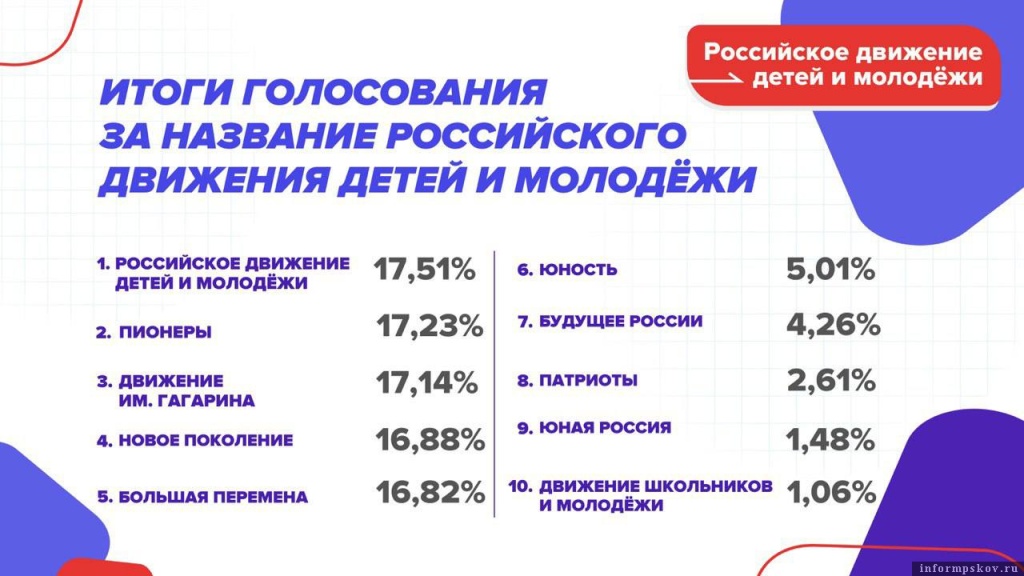 Российское движение
детей и молодёжи

ИТОГИ ГОЛОСОВАНИЯ
ЗА НАЗВАНИЕ РОССИЙСКОГО
ДВИЖЕНИЯ ДЕТЕЙ И МОЛОДЁЖИ

1. РОССИЙСКОЕ ДВИЖЕНИЕ ДЕТЕЙ И МОЛОДЁЖИ 17,51%

2. ПИОНЕРЫ 17,23%

3. ДВИЖЕНИЕ ИМ. ГАГАРИНА 17,14%

4. НОВОЕ ПОКОЛЕНИЕ 16,88%

5. БОЛЬШАЯ ПЕРЕМЕНА 16,82%

6. ЮНОСТЬ 5,01%

7. БУДУЩЕЕ РОССИИ 4,26%

8. ПАТРИОТЫ 2,61%

9. ЮНАЯ РОССИЯ 1,48%

10. ДВИЖЕНИЕ ШКОЛЬНИКОВ И МОЛОДЁЖИ 1,06%

informpskov.ru